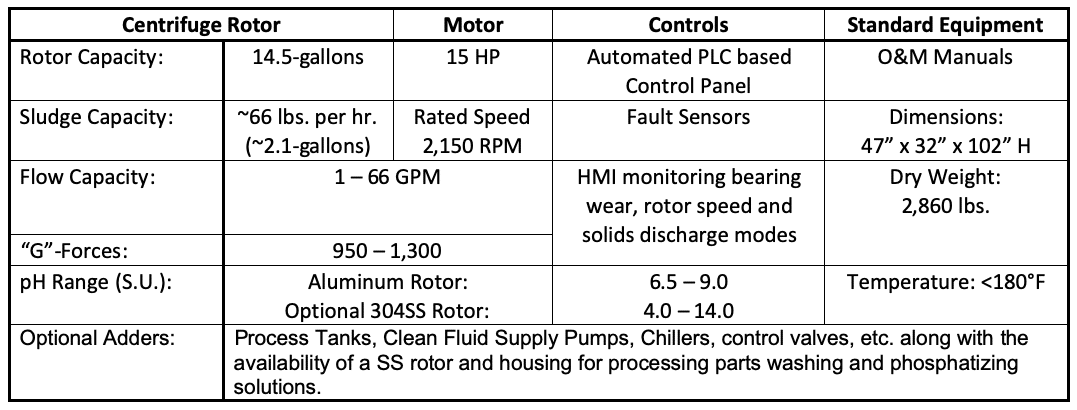 | Centrifuge Rotor | | Motor | Controls | Standard Equipment |
|---|---|---|---|---|
| Rotor Capacity: | 14.5-gallons | 15 HP | Automated PLC based Control Panel | O&M Manuals |
| Sludge Capacity: | ~66 lbs. per hr. (~2.1-gallons) | Rated Speed 2,150 RPM | Fault Sensors | Dimensions: 47" x 32" x 102" H |
| Flow Capacity: | 1 – 66 GPM | | HMI monitoring bearing wear, rotor speed and solids discharge modes | Dry Weight: 2,860 lbs. |
| "G"-Forces: | 950 – 1,300 | | | |
| pH Range (S.U.): | Aluminum Rotor: Optional 304SS Rotor: | | 6.5 – 9.0 4.0 – 14.0 | Temperature: <180°F |
| Optional Adders: | Process Tanks, Clean Fluid Supply Pumps, Chillers, control valves, etc. along with the availability of a SS rotor and housing for processing parts washing and phosphatizing solutions. | | | |